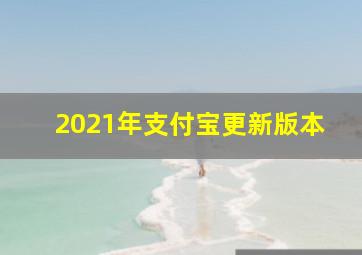 2021年支付宝更新版本